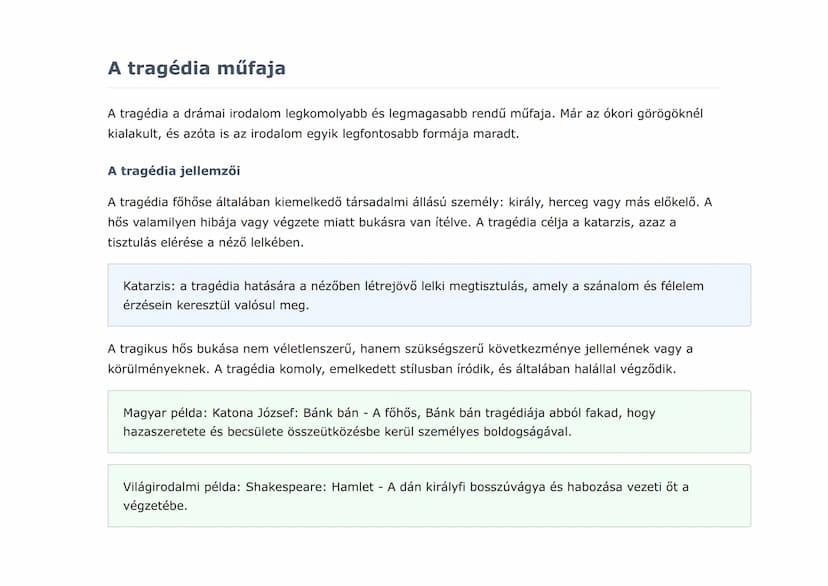 A tragédia műfaja

A tragédia a drámai irodalom legkomolyabb és legmagasabb rendű műfaja. Már az ókori görögöknél kialakult, és azóta is az irodalom egyik legfontosabb formája maradt.

A tragédia jellemzői

A tragédia főhőse általában kiemelkedő társadalmi állású személy: király, herceg vagy más előkelő. A hős valamilyen hibája vagy végzete miatt bukásra van ítélve. A tragédia célja a katarzis, azaz a tisztulás elérése a néző lelkében.

Katarzis: a tragédia hatására a nézőben létrejövő lelki megtisztulás, amely a szánalom és félelem érzésein keresztül valósul meg.

A tragikus hős bukása nem véletlenszerű, hanem szükségszerű következménye jellemének vagy a körülményeknek. A tragédia komoly, emelkedett stílusban íródik, és általában halállal végződik.

Magyar példa: Katona József: Bánk bán - A főhős, Bánk bán tragédiája abból fakad, hogy hazaszeretete és becsülete összeütközésbe kerül személyes boldogságával.

Világirodalmi példa: Shakespeare: Hamlet - A dán királyfi bosszúvágya és habozása vezeti őt a végzetébe.